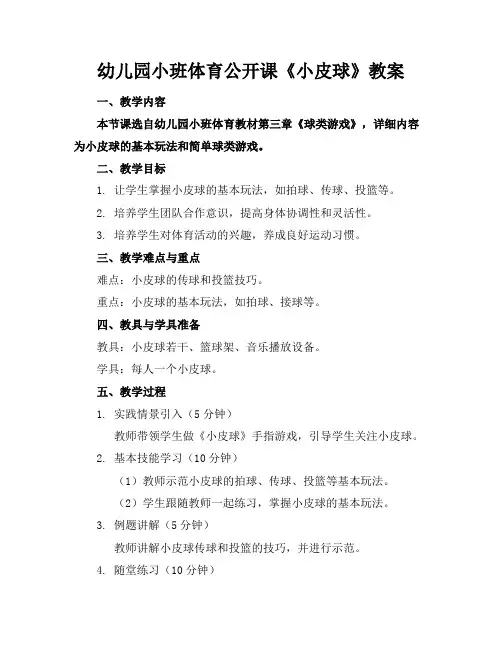 幼儿园小班体育公开课《小皮球》教案

一、教学内容

本节课选自幼儿园小班体育教材第三章《球类游戏》，详细内容为小皮球的基本玩法和简单球类游戏。

二、教学目标

1. 让学生掌握小皮球的基本玩法，如拍球、传球、投篮等。

2. 培养学生团队合作意识，提高身体协调性和灵活性。

3. 培养学生对体育活动的兴趣，养成良好运动习惯。

三、教学难点与重点

难点：小皮球的传球和投篮技巧。

重点：小皮球的基本玩法，如拍球、接球等。

四、教具与学具准备

教具：小皮球若干、篮球架、音乐播放设备。

学具：每人一个小皮球。

五、教学过程

1. 实践情景引入（5 分钟）

教师带领学生做《小皮球》手指游戏，引导学生关注小皮球。

2. 基本技能学习（10 分钟）

（1）教师示范小皮球的拍球、传球、投篮等基本玩法。

（2）学生跟随教师一起练习，掌握小皮球的基本玩法。

3. 例题讲解（5 分钟）

教师讲解小皮球传球和投篮的技巧，并进行示范。

4. 随堂练习（10 分钟）